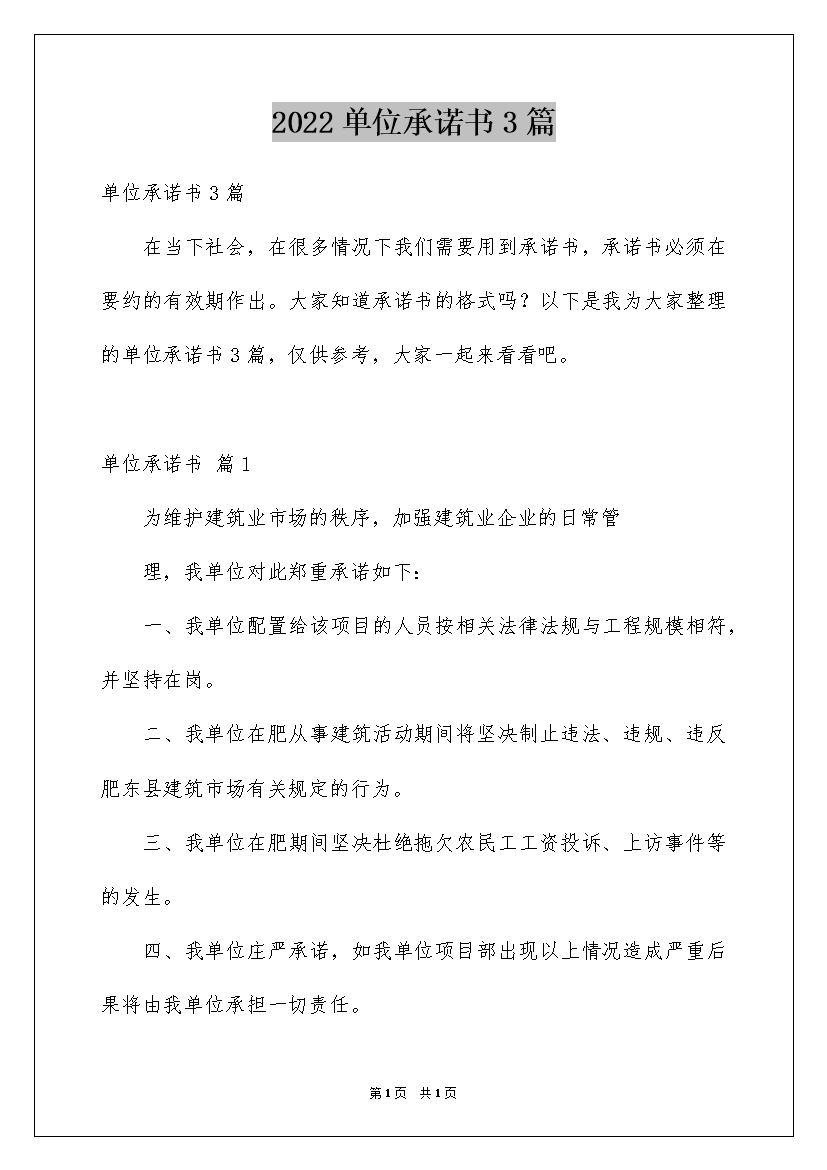 2022 单位承诺书 3 篇

单位承诺书 3 篇

在当下社会，在很多情况下我们需要用到承诺书，承诺书必须在要约的有效期作出。大家知道承诺书的格式吗？以下是我为大家整理的单位承诺书 3 篇，仅供参考，大家一起来看看吧。

单位承诺书 篇 1

为维护建筑业市场的秩序，加强建筑业企业的日常管

理，我单位对此郑重承诺如下：

一、我单位配置给该项目的人员按相关法律法规与工程规模相符，并坚持在岗。

二、我单位在肥从事建筑活动期间将坚决制止违法、违规、违反肥东县建筑市场有关规定的行为。

三、我单位在肥期间坚决杜绝拖欠农民工工资投诉、上访事件等的发生。

四、我单位庄严承诺，如我单位项目部出现以上情况造成严重后果将由我单位承担一切责任。

第 1 页 共 1 页